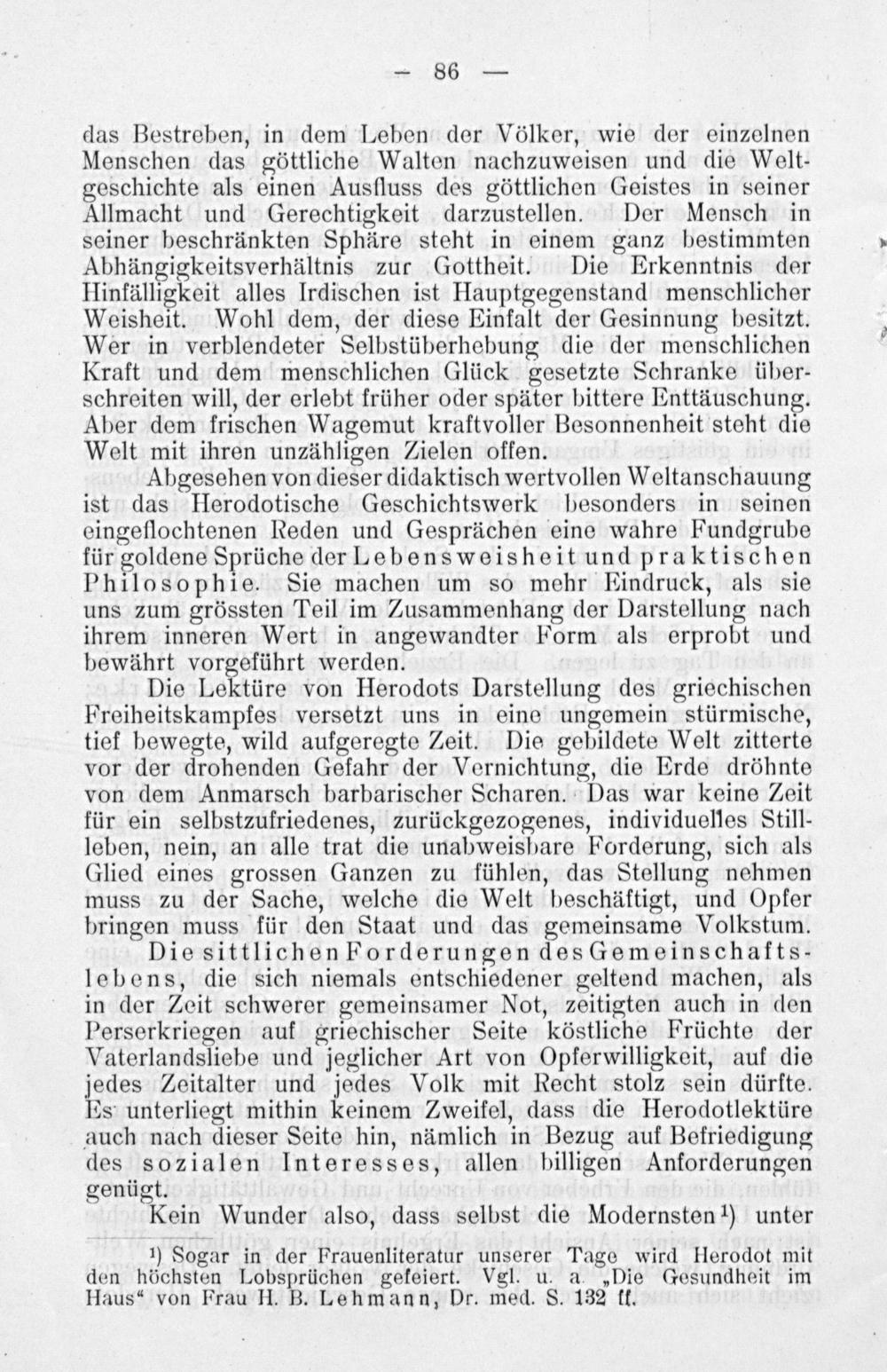 — 86 —

das Bestreben, in dem Leben der Völker, wie der einzelnen Menschen das göttliche Walten nachzuweisen und die Weltgeschichte als einen Ausfluss des göttlichen Geistes in seiner Allmacht und Gerechtigkeit darzustellen. Der Mensch in seiner beschränkten Sphäre steht in einem ganz bestimmten Abhängigkeitsverhältnis zur Gottheit. Die Erkenntnis der Hinfälligkeit alles Irdischen ist Hauptgegenstand menschlicher Weisheit. Wohl dem, der diese Einfalt der Gesinnung besitzt. Wer in verblendeter Selbstüberhebung die der menschlichen Kraft und dem menschlichen Glück gesetzte Schranke überschreiten will, der erlebt früher oder später bittere Enttäuschung. Aber dem frischen Wagemut kraftvoller Besonnenheit steht die Welt mit ihren unzähligen Zielen offen.

Abgesehen von dieser didaktisch wertvollen Weltanschauung ist das Herodotische Geschichtswerk besonders in seinen eingeflochtenen Reden und Gesprächen eine wahre Fundgrube für goldene Sprüche der Lebensweisheit und praktischen Philosophie. Sie machen um so mehr Eindruck, als sie uns zum grössten Teil im Zusammenhang der Darstellung nach ihrem inneren Wert in angewandter Form als erprobt und bewährt vorgeführt werden.

Die Lektüre von Herodots Darstellung des griechischen Freiheitskampfes versetzt uns in eine ungemein stürmische, tief bewegte, wild aufgeregte Zeit. Die gebildete Welt zitterte vor der drohenden Gefahr der Vernichtung, die Erde dröhnte von dem Anmarsch barbarischer Scharen. Das war keine Zeit für ein selbstzufriedenes, zurückgezogenes, individuelles Stillleben, nein, an alle trat die unabweisbare Forderung, sich als Glied eines grossen Ganzen zu fühlen, das Stellung nehmen muss zu der Sache, welche die Welt beschäftigt, und Opfer bringen muss für den Staat und das gemeinsame Volkstum.

Die sittlichen Forderungen des Gemeinschaftslebens, die sich niemals entschiedener geltend machen, als in der Zeit schwerer gemeinsamer Not, zeitigten auch in den Perserkriegen auf griechischer Seite köstliche Früchte der Vaterlandsliebe und jeglicher Art von Opferwilligkeit, auf die jedes Zeitalter und jedes Volk mit Recht stolz sein dürfte. Es unterliegt mithin keinem Zweifel, dass die Herodotlektüre auch nach dieser Seite hin, nämlich in Bezug auf Befriedigung des sozialen Interesses, allen billigen Anforderungen genügt.

Kein Wunder also, dass selbst die Modernsten¹) unter

¹) Sogar in der Frauenliteratur unserer Tage wird Herodot mit den höchsten Lobsprüchen gefeiert. Vgl. u. a. „Die Gesundheit im Haus“ von Frau H. B. Lehmann, Dr. med. S. 132 ff.